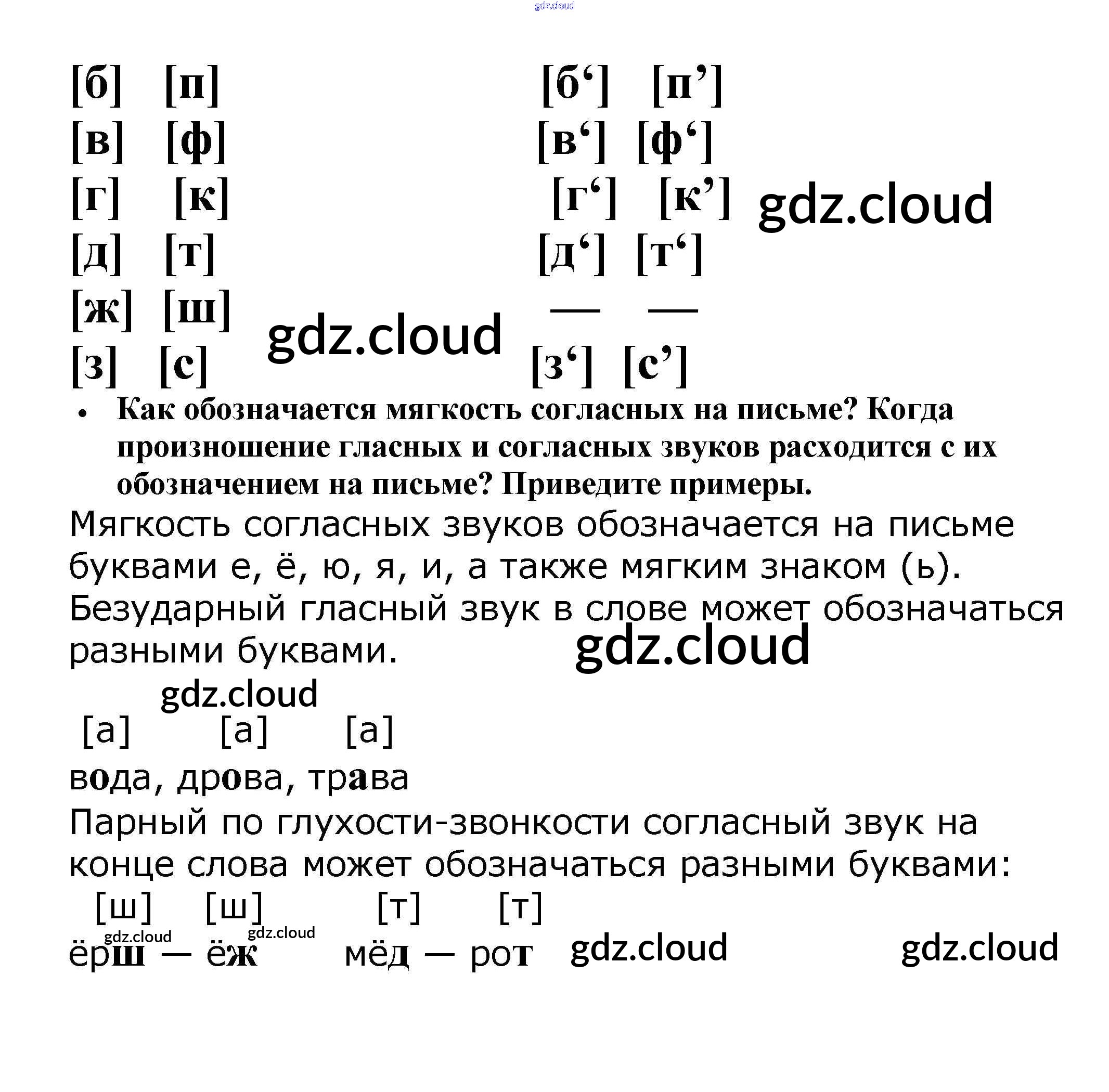 [б] [п]

[в] [ф]

[г] [к]

[д] [т]

[ж] [ш]

[з] [с]

[б'] [п']

[в'] [ф']

[г'] [к']

[д'] [т']

— —

[з'] [с']

• Как обозначается мягкость согласных на письме? Когда произношение гласных и согласных звуков расходится с их обозначением на письме? Приведите примеры.

Мягкость согласных звуков обозначается на письме буквами е, ё, ю, я, и, а также мягким знаком (ь). Безударный гласный звук в слове может обозначаться разными буквами.

[а] [а] [а]
вода, дрова, трава

Парный по глухости-звонкости согласный звук на конце слова может обозначаться разными буквами:

[ш] [ш] [т] [т]
ёрш — ёж мёд — рот

gdz.cloud